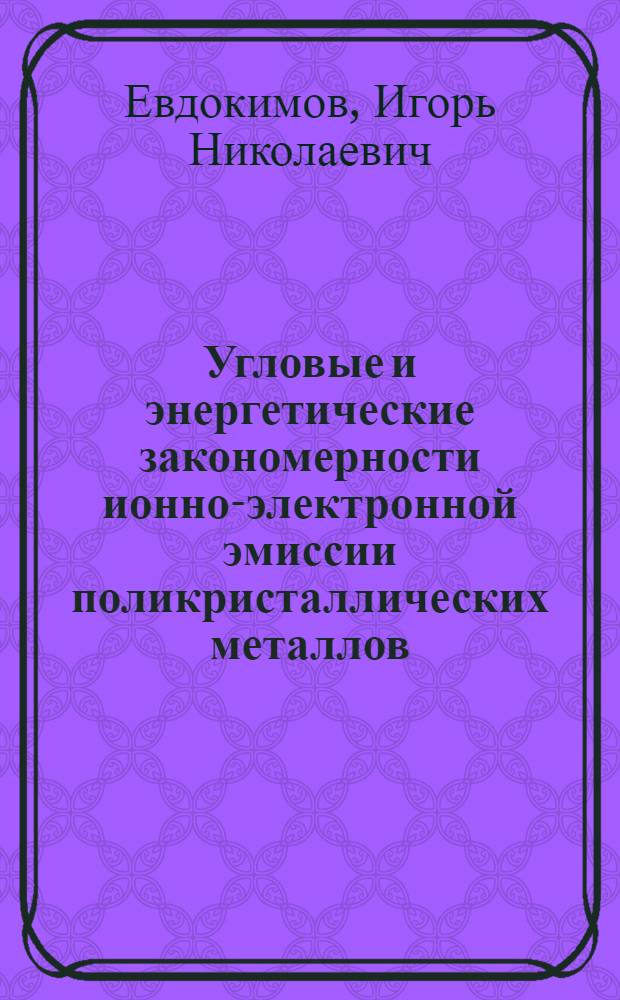 Евдокимов, Игорь Николаевич

Угловые и энергетические закономерности ионно-электронной эмиссии поликристаллических металлов